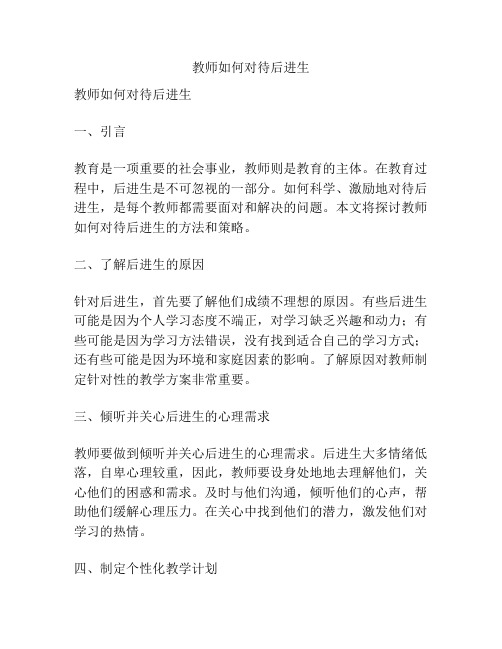 教师如何对待后进生

教师如何对待后进生

一、引言

教育是一项重要的社会事业，教师则是教育的主体。在教育过程中，后进生是不可忽视的一部分。如何科学、激励地对待后进生，是每个教师都需要面对和解决的问题。本文将探讨教师如何对待后进生的方法和策略。

二、了解后进生的原因

针对后进生，首先要了解他们成绩不理想的原因。有些后进生可能是因为个人学习态度不端正，对学习缺乏兴趣和动力；有些可能是因为学习方法错误，没有找到适合自己的学习方式；还有些可能是因为环境和家庭因素的影响。了解原因对教师制定针对性的教学方案非常重要。

三、倾听并关心后进生的心理需求

教师要做到倾听并关心后进生的心理需求。后进生大多情绪低落，自卑心理较重，因此，教师要设身处地地去理解他们，关心他们的困惑和需求。及时与他们沟通，倾听他们的心声，帮助他们缓解心理压力。在关心中找到他们的潜力，激发他们对学习的热情。

四、制定个性化教学计划